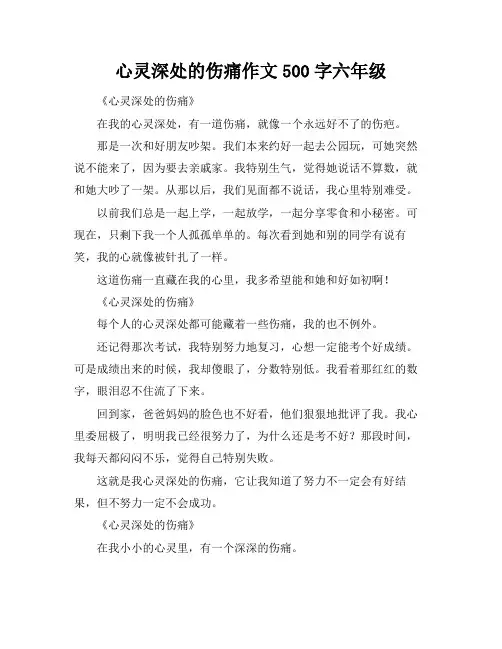 心灵深处的伤痛作文 500 字六年级

《心灵深处的伤痛》

在我的心灵深处，有一道伤痛，就像一个永远好不了的伤疤。

那是一次和好朋友吵架。我们本来约好一起去公园玩，可她突然说不能来了，因为要去亲戚家。我特别生气，觉得她说话不算数，就和她大吵了一架。从那以后，我们见面都不说话，我心里特别难受。

以前我们总是一起上学，一起放学，一起分享零食和小秘密。可现在，只剩下我一个人孤孤单单的。每次看到她和别的同学有说有笑，我的心就像被针扎了一样。

这道伤痛一直藏在我的心里，我多希望能和她和好如初啊！

《心灵深处的伤痛》

每个人的心灵深处都可能藏着一些伤痛，我的也不例外。

还记得那次考试，我特别努力地复习，心想一定能考个好成绩。可是成绩出来的时候，我却傻眼了，分数特别低。我看着那红红的数字，眼泪忍不住流了下来。

回到家，爸爸妈妈的脸色也不好看，他们狠狠地批评了我。我心里委屈极了，明明我已经很努力了，为什么还是考不好？那段时间，我每天都闷闷不乐，觉得自己特别失败。

这就是我心灵深处的伤痛，它让我知道了努力不一定会有好结果，但不努力一定不会成功。

《心灵深处的伤痛》

在我小小的心灵里，有一个深深的伤痛。